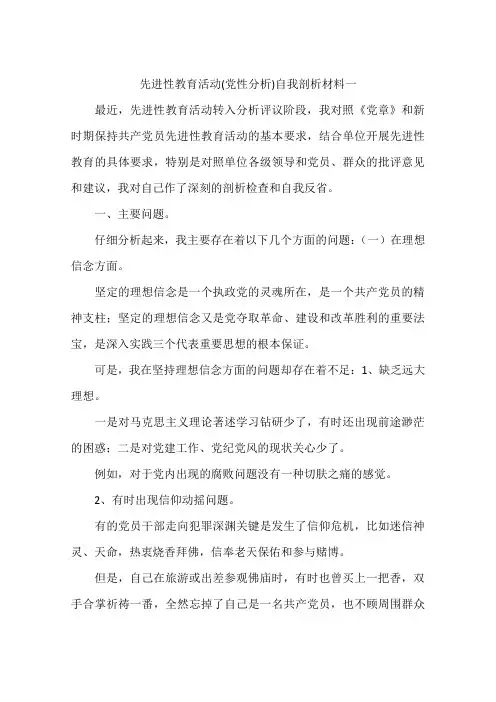 先进性教育活动(党性分析)自我剖析材料一

最近，先进性教育活动转入分析评议阶段，我对照《党章》和新时期保持共产党员先进性教育活动的基本要求，结合单位开展先进性教育的具体要求，特别是对照单位各级领导和党员、群众的批评意见和建议，我对自己作了深刻的剖析检查和自我反省。

一、主要问题。

仔细分析起来，我主要存在着以下几个方面的问题：（一）在理想信念方面。

坚定的理想信念是一个执政党的灵魂所在，是一个共产党员的精神支柱；坚定的理想信念又是党夺取革命、建设和改革胜利的重要法宝，是深入实践三个代表重要思想的根本保证。

可是，我在坚持理想信念方面的问题却存在着不足：1、缺乏远大理想。

一是对马克思主义理论著述学习钻研少了，有时还出现前途渺茫的困惑；二是对党建工作、党纪党风的现状关心少了。

例如，对于党内出现的腐败问题没有一种切肤之痛的感觉。

2、有时出现信仰动摇问题。

有的党员干部走向犯罪深渊关键是发生了信仰危机，比如迷信神灵、天命，热衷烧香拜佛，信奉老天保佑和参与赌博。

但是，自己在旅游或出差参观佛庙时，有时也曾买上一把香，双手合掌祈祷一番，全然忘掉了自己是一名共产党员，也不顾周围群众